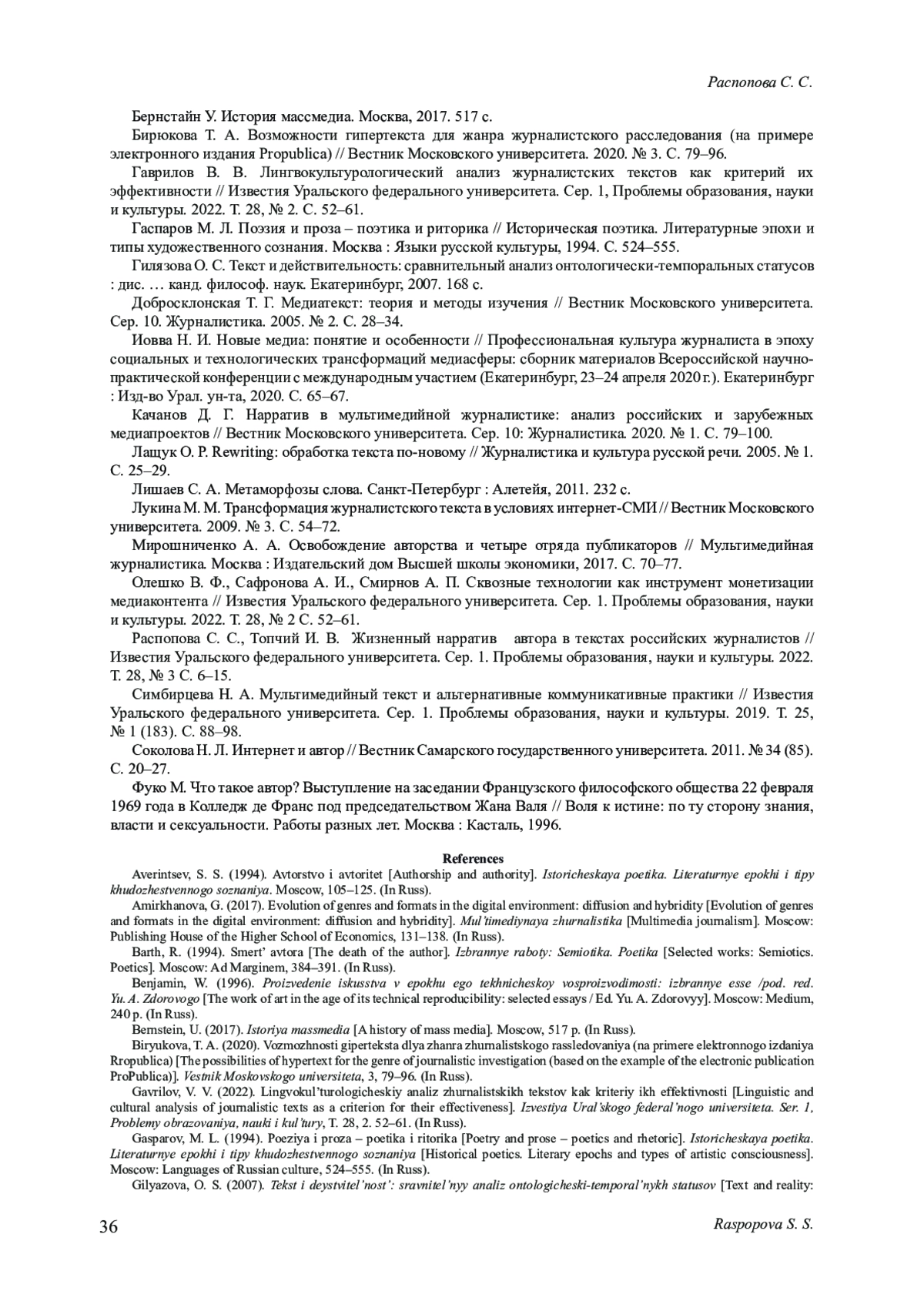 Распопова С. С.

Бернстайн У. История массмедиа. Москва, 2017. 517 с.

Бирюкова Т. А. Возможности гипертекста для жанра журналистского расследования (на примере электронного издания Propublica) // Вестник Московского университета. 2020. № 3. С. 79–96.

Гаврилов В. В. Лингвокультурологический анализ журналистских текстов как критерий их эффективности // Известия Уральского федерального университета. Сер. 1, Проблемы образования, науки и культуры. 2022. Т. 28, № 2. С. 52–61.

Гаспаров М. Л. Поэзия и проза – поэтика и риторика // Историческая поэтика. Литературные эпохи и типы художественного сознания. Москва : Языки русской культуры, 1994. С. 524–555.

Гилязова О. С. Текст и действительность: сравнительный анализ онтологически-темпоральных статусов : дис. … канд. философ. наук. Екатеринбург, 2007. 168 с.

Добросклонская Т. Г. Медиатекст: теория и методы изучения // Вестник Московского университета. Сер. 10. Журналистика. 2005. № 2. С. 28–34.

Иовва Н. И. Новые медиа: понятие и особенности // Профессиональная культура журналиста в эпоху социальных и технологических трансформаций медиасферы: сборник материалов Всероссийской научно-практической конференции с международным участием (Екатеринбург, 23–24 апреля 2020 г.). Екатеринбург : Изд-во Урал. ун-та, 2020. С. 65–67.

Качанов Д. Г. Нарратив в мультимедийной журналистике: анализ российских и зарубежных медиапроектов // Вестник Московского университета. Сер. 10: Журналистика. 2020. № 1. С. 79–100.

Лащук О. Р. Rewriting: обработка текста по-новому // Журналистика и культура русской речи. 2005. № 1. С. 25–29.

Лишаев С. А. Метаморфозы слова. Санкт-Петербург : Алетейя, 2011. 232 с.

Лукина М. М. Трансформация журналистского текста в условиях интернет-СМИ // Вестник Московского университета. 2009. № 3. С. 54–72.

Мирошниченко А. А. Освобождение авторства и четыре отряда публикаторов // Мультимедийная журналистика. Москва : Издательский дом Высшей школы экономики, 2017. С. 70–77.

Олешко В. Ф., Сафронова А. И., Смирнов А. П. Сквозные технологии как инструмент монетизации медиаконтента // Известия Уральского федерального университета. Сер. 1. Проблемы образования, науки и культуры. 2022. Т. 28, № 2 С. 52–61.

Распопова С. С., Топчий И. В. Жизненный нарратив автора в текстах российских журналистов // Известия Уральского федерального университета. Сер. 1. Проблемы образования, науки и культуры. 2022. Т. 28, № 3 С. 6–15.

Симбирцева Н. А. Мультимедийный текст и альтернативные коммуникативные практики // Известия Уральского федерального университета. Сер. 1. Проблемы образования, науки и культуры. 2019. Т. 25, № 1 (183). С. 88–98.

Соколова Н. Л. Интернет и автор // Вестник Самарского государственного университета. 2011. № 34 (85). С. 20–27.

Фуко М. Что такое автор? Выступление на заседании Французского философского общества 22 февраля 1969 года в Колледж де Франс под председательством Жана Валя // Воля к истине: по ту сторону знания, власти и сексуальности. Работы разных лет. Москва : Касталь, 1996.

References

Averintsev, S. S. (1994). Avtorstvo i avtoritet [Authorship and authority]. Istoricheskaya poetika. Literaturnye epokhi i tipy khudozhestvennogo soznaniya. Moscow, 105–125. (In Russ).

Amirkhanova, G. (2017). Evolution of genres and formats in the digital environment: diffusion and hybridity [Evolution of genres and formats in the digital environment: diffusion and hybridity]. Mul'timediynaya zhurnalistika [Multimedia journalism]. Moscow: Publishing House of the Higher School of Economics, 131–138. (In Russ).

Barth, R. (1994). Smert' avtora [The death of the author]. Izbrannye raboty: Semiotika. Poetika [Selected works: Semiotics. Poetics]. Moscow: Ad Marginem, 384–391. (In Russ).

Benjamin, W. (1996). Proizvedenie iskusstva v epokhu ego tekhnicheskoy vosproizvodimosti: izbrannye esse /pod. red. Yu. A. Zdorovogo [The work of art in the age of its technical reproducibility: selected essays / Ed. Yu. A. Zdorovyy]. Moscow: Medium, 240 p. (In Russ).

Bernstein, U. (2017). Istoriya massmedia [A history of mass media]. Moscow, 517 p. (In Russ).

Biryukova, T. A. (2020). Vozmozhnosti giperteksta dlya zhanra zhurnalistskogo rassledovaniya (na primere elektronnogo izdaniya Rropublica) [The possibilities of hypertext for the genre of journalistic investigation (based on the example of the electronic publication ProPublica)]. Vestnik Moskovskogo universiteta, 3, 79–96. (In Russ).

Gavrilov, V. V. (2022). Lingvokul'turologicheskiy analiz zhurnalistskikh tekstov kak kriteriy ikh effektivnosti [Linguistic and cultural analysis of journalistic texts as a criterion for their effectiveness]. Izvestiya Ural'skogo federal'nogo universiteta. Ser. 1, Problemy obrazovaniya, nauki i kul'tury, T. 28, 2. 52–61. (In Russ).

Gasparov, M. L. (1994). Poeziya i proza – poetika i ritorika [Poetry and prose – poetics and rhetoric]. Istoricheskaya poetika. Literaturnye epokhi i tipy khudozhestvennogo soznaniya [Historical poetics. Literary epochs and types of artistic consciousness]. Moscow: Languages of Russian culture, 524–555. (In Russ).

Gilyazova, O. S. (2007). Tekst i deystvitel'nost': sravnitel'nyy analiz ontologicheski-temporal'nykh statusov [Text and reality:

36 Raspopova S. S.